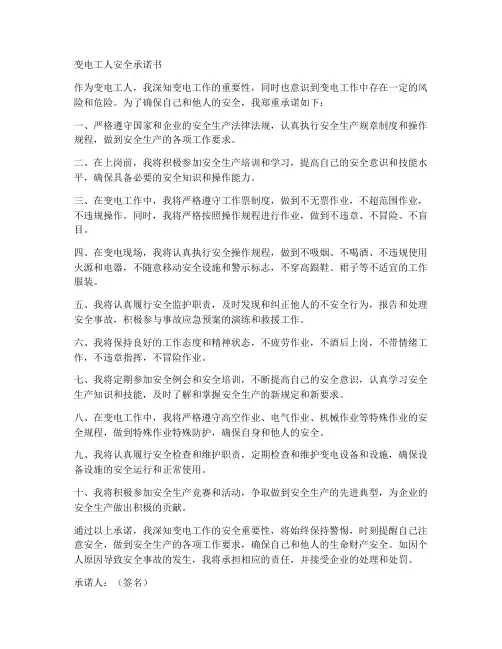 变电工人安全承诺书

作为变电工人，我深知变电工作的重要性，同时也意识到变电工作中存在一定的风险和危险。为了确保自己和他人的安全，我郑重承诺如下：

一、严格遵守国家和企业的安全生产法律法规，认真执行安全生产规章制度和操作规程，做到安全生产的各项工作要求。

二、在上岗前，我将积极参加安全生产培训和学习，提高自己的安全意识和技能水平，确保具备必要的安全知识和操作能力。

三、在变电工作中，我将严格遵守工作票制度，做到不无票作业，不超范围作业，不违规操作。同时，我将严格按照操作规程进行作业，做到不违章、不冒险、不盲目。

四、在变电现场，我将认真执行安全操作规程，做到不吸烟、不喝酒、不违规使用火源和电器，不随意移动安全设施和警示标志，不穿高跟鞋、裙子等不适宜的工作服装。

五、我将认真履行安全监护职责，及时发现和纠正他人的不安全行为，报告和处理安全事故，积极参与事故应急预案的演练和救援工作。

六、我将保持良好的工作态度和精神状态，不疲劳作业，不酒后上岗，不带情绪工作，不违章指挥，不冒险作业。

七、我将定期参加安全例会和安全培训，不断提高自己的安全意识，认真学习安全生产知识和技能，及时了解和掌握安全生产的新规定和新要求。

八、在变电工作中，我将严格遵守高空作业、电气作业、机械作业等特殊作业的安全规程，做到特殊作业特殊防护，确保自身和他人的安全。

九、我将认真履行安全检查和维护职责，定期检查和维护变电设备和设施，确保设备设施的安全运行和正常使用。

十、我将积极参加安全生产竞赛和活动，争取做到安全生产的先进典型，为企业的安全生产做出积极的贡献。

通过以上承诺，我深知变电工作的安全重要性，将始终保持警惕，时刻提醒自己注意安全，做到安全生产的各项工作要求，确保自己和他人的生命财产安全。如因个人原因导致安全事故的发生，我将承担相应的责任，并接受企业的处理和处罚。

承诺人：（签名）